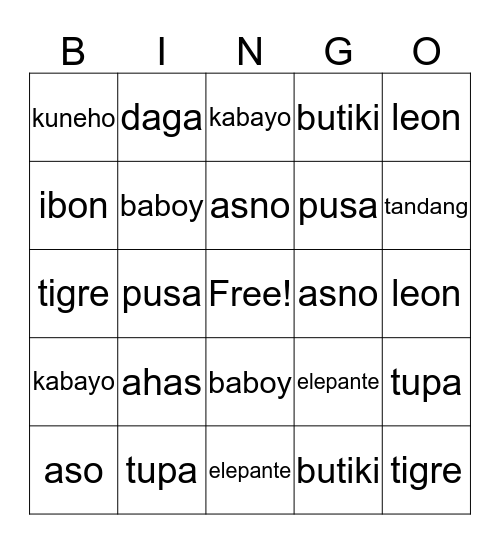 | B | I | N | G | O |
|---|---|---|---|---|
| kuneho | daga | kabayo | butiki | leon |
| ibon | baboy | asno | pusa | tandang |
| tigre | pusa | Free! | asno | leon |
| kabayo | ahas | baboy | elepante | tupa |
| aso | tupa | elepante | butiki | tigre |